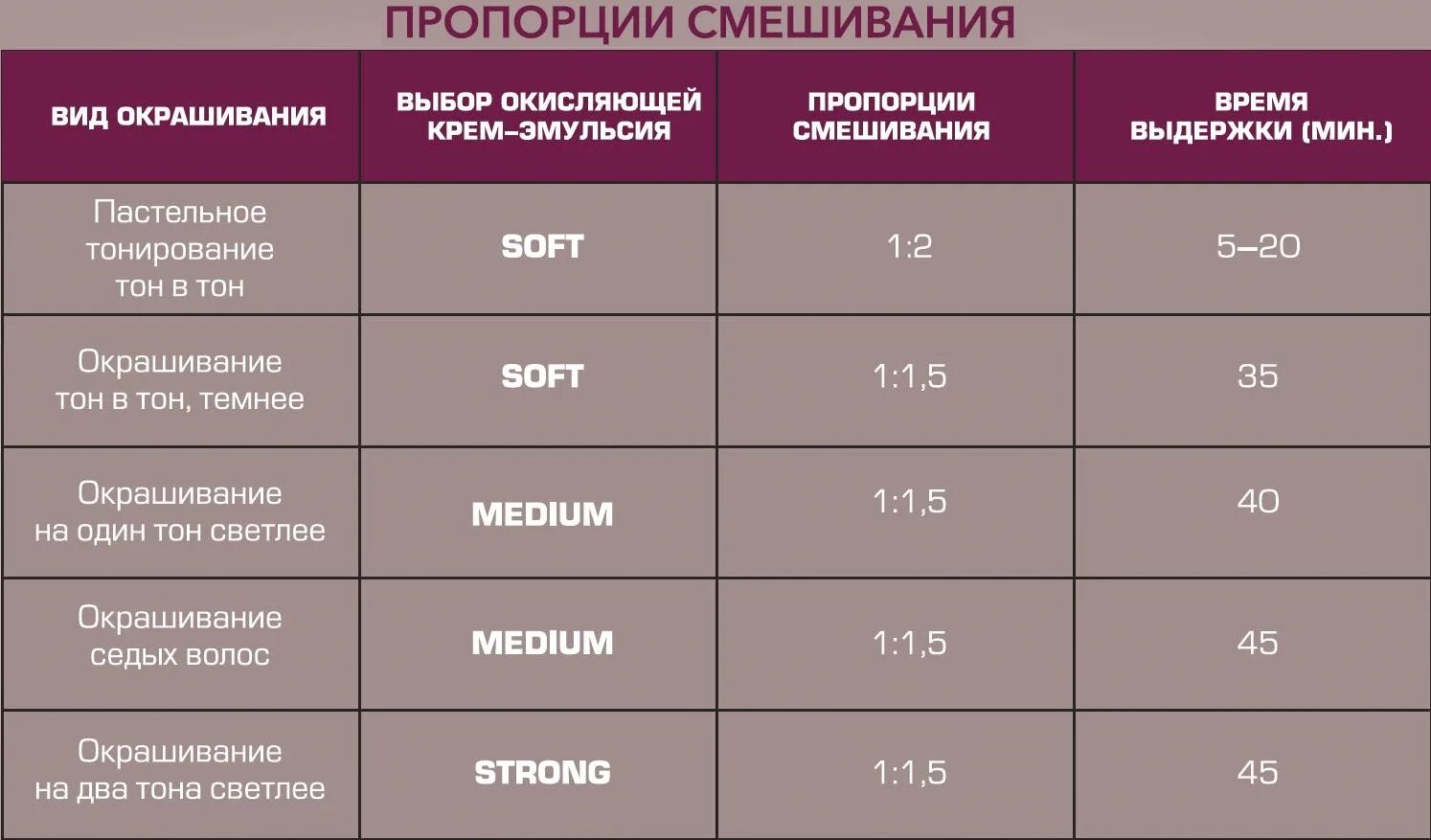 ПРОПОРЦИИ СМЕШИВАНИЯ

| ВИД ОКРАШИВАНИЯ | ВЫБОР ОКИСЛЯЮЩЕЙ КРЕМ-ЭМУЛЬСИЯ | ПРОПОРЦИИ СМЕШИВАНИЯ | ВРЕМЯ ВЫДЕРЖКИ (МИН.) |
|---|---|---|---|
| Пастельное тонирование тон в тон | SOFT | 1:2 | 5–20 |
| Окрашивание тон в тон, темнее | SOFT | 1:1,5 | 35 |
| Окрашивание на один тон светлее | MEDIUM | 1:1,5 | 40 |
| Окрашивание седых волос | MEDIUM | 1:1,5 | 45 |
| Окрашивание на два тона светлее | STRONG | 1:1,5 | 45 |